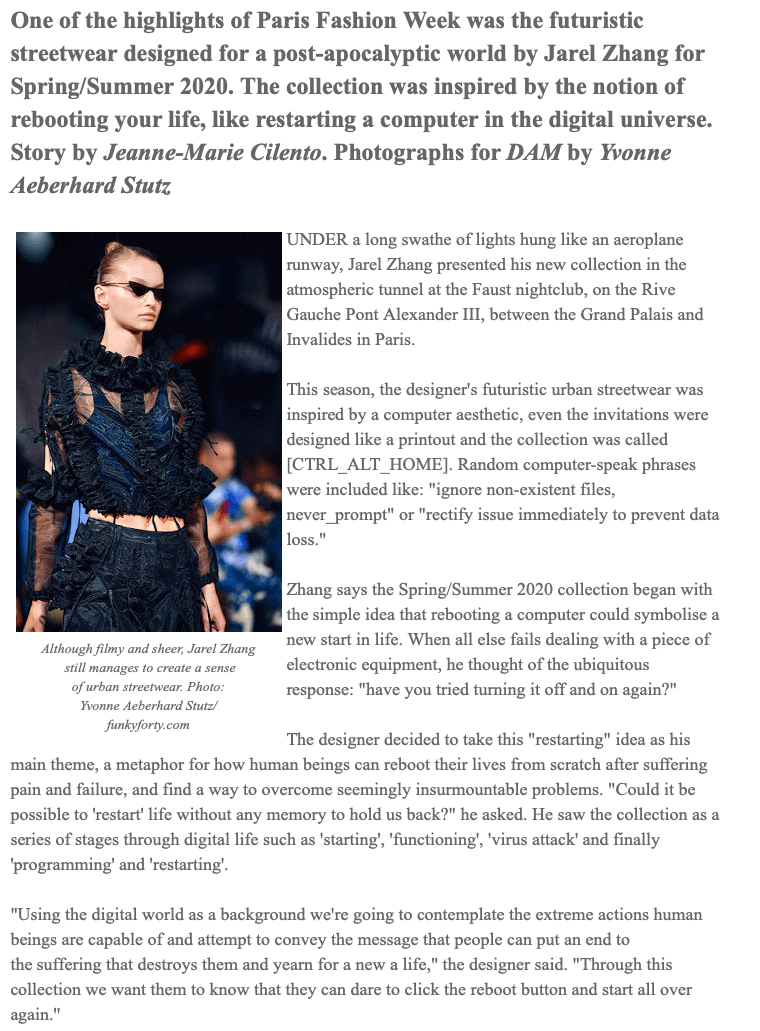 One of the highlights of Paris Fashion Week was the futuristic streetwear designed for a post-apocalyptic world by Jarel Zhang for Spring/Summer 2020. The collection was inspired by the notion of rebooting your life, like restarting a computer in the digital universe. Story by Jeanne-Marie Cilento. Photographs for DAM by Yvonne Aeberhard Stutz

Although filmy and sheer, Jarel Zhang still manages to create a sense of urban streetwear. Photo: Yvonne Aeberhard Stutz/ funkyforty.com

UNDER a long swathe of lights hung like an aeroplane runway, Jarel Zhang presented his new collection in the atmospheric tunnel at the Faust nightclub, on the Rive Gauche Pont Alexander III, between the Grand Palais and Invalides in Paris.

This season, the designer's futuristic urban streetwear was inspired by a computer aesthetic, even the invitations were designed like a printout and the collection was called [CTRL_ALT_HOME]. Random computer-speak phrases were included like: "ignore non-existent files, never_prompt" or "rectify issue immediately to prevent data loss."

Zhang says the Spring/Summer 2020 collection began with the simple idea that rebooting a computer could symbolise a new start in life. When all else fails dealing with a piece of electronic equipment, he thought of the ubiquitous response: "have you tried turning it off and on again?"

The designer decided to take this "restarting" idea as his main theme, a metaphor for how human beings can reboot their lives from scratch after suffering pain and failure, and find a way to overcome seemingly insurmountable problems. "Could it be possible to 'restart' life without any memory to hold us back?" he asked. He saw the collection as a series of stages through digital life such as 'starting', 'functioning', 'virus attack' and finally 'programming' and 'restarting'.

"Using the digital world as a background we're going to contemplate the extreme actions human beings are capable of and attempt to convey the message that people can put an end to the suffering that destroys them and yearn for a new a life," the designer said. "Through this collection we want them to know that they can dare to click the reboot button and start all over again."